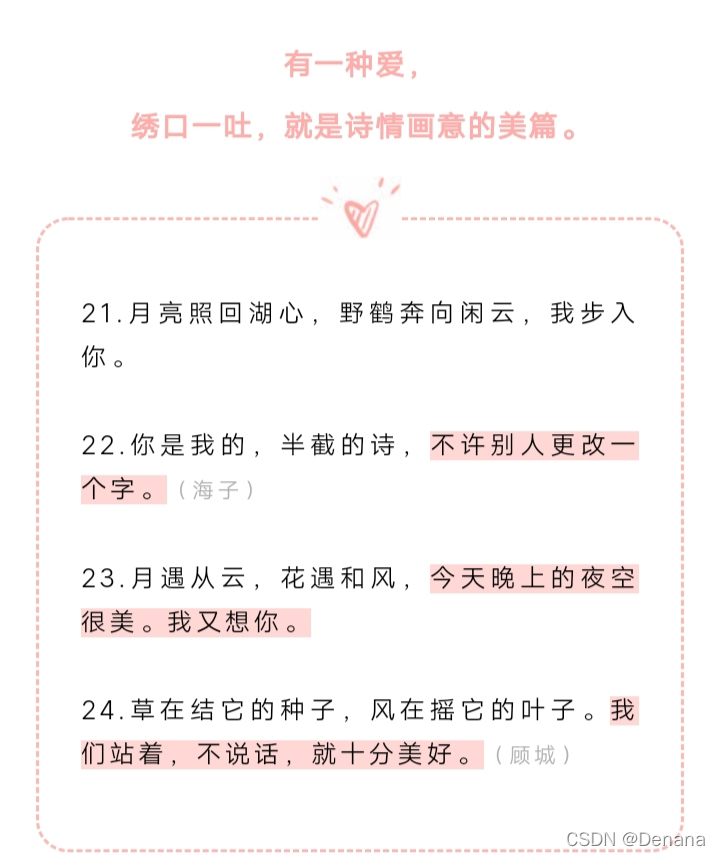 有一种爱，

绣口一吐，就是诗情画意的美篇。

21.月亮照回湖心，野鹤奔向闲云，我步入你。

22.你是我的，半截的诗，不许别人更改一个字。（海子）

23.月遇从云，花遇和风，今天晚上的夜空很美。我又想你。

24.草在结它的种子，风在摇它的叶子。我们站着，不说话，就十分美好。（顾城）

CSDN @Denana